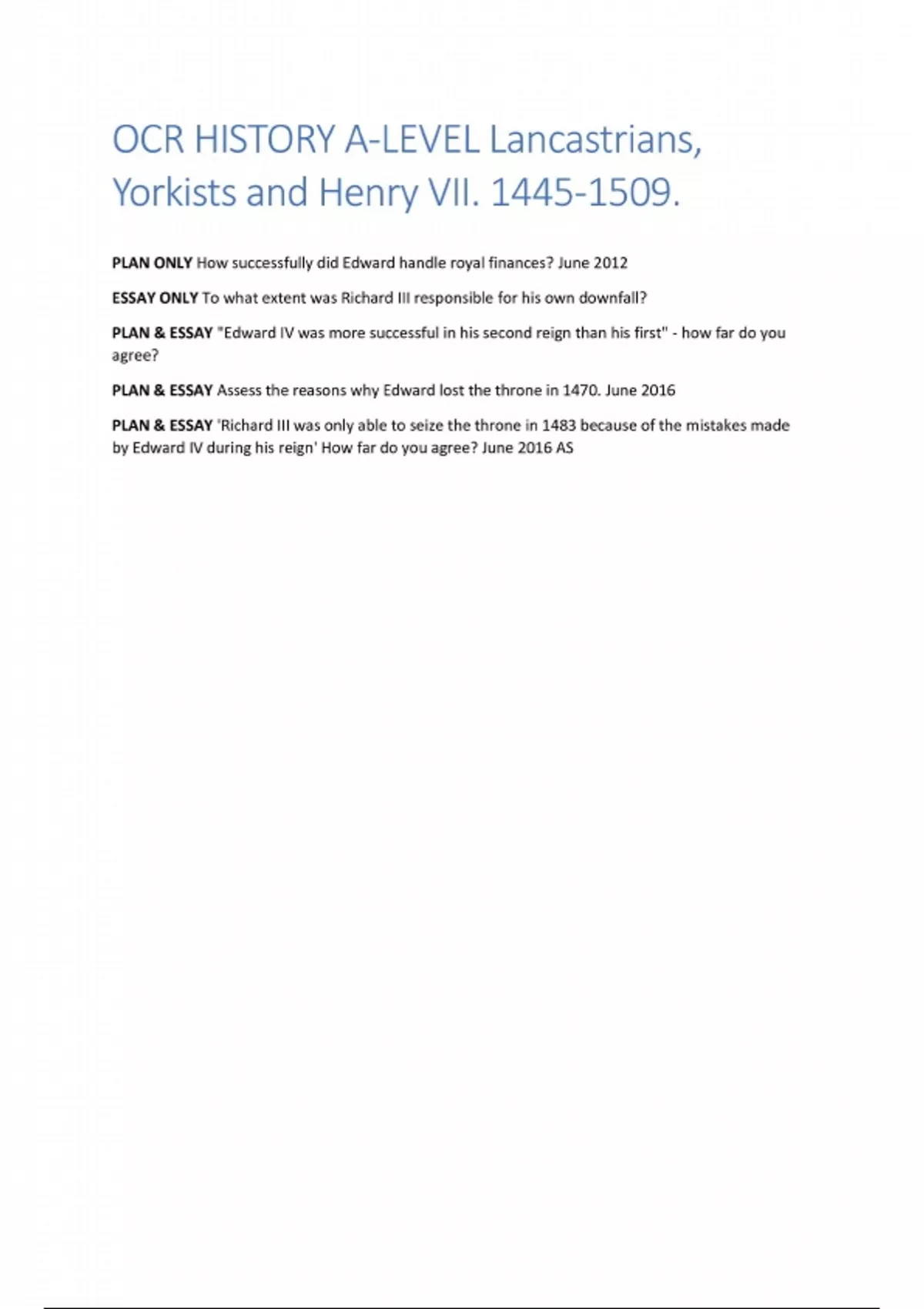 OCR HISTORY A-LEVEL Lancastrians, Yorkists and Henry VII. 1445-1509.

PLAN ONLY How successfully did Edward handle royal finances? June 2012

ESSAY ONLY To what extent was Richard III responsible for his own downfall?

PLAN & ESSAY "Edward IV was more successful in his second reign than his first" - how far do you agree?

PLAN & ESSAY Assess the reasons why Edward lost the throne in 1470. June 2016

PLAN & ESSAY 'Richard III was only able to seize the throne in 1483 because of the mistakes made by Edward IV during his reign' How far do you agree? June 2016 AS